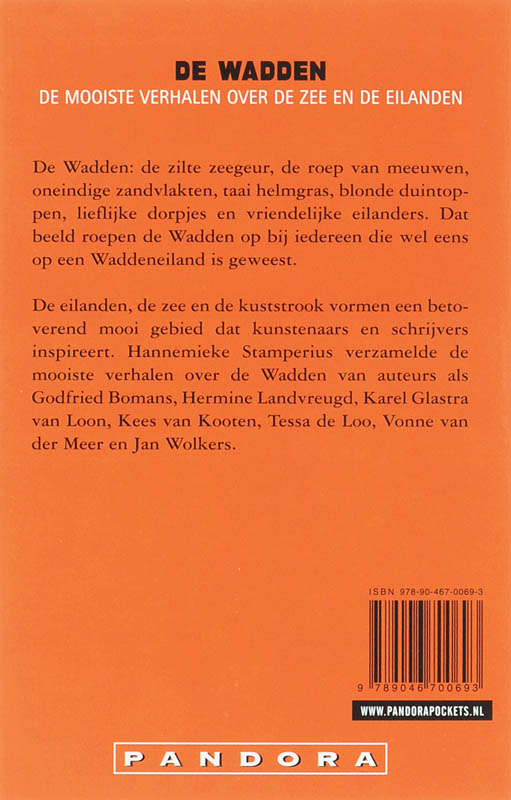 DE WADDEN
DE MOOISTE VERHALEN OVER DE ZEE EN DE EILANDEN

De Wadden: de zilte zeegeur, de roep van meeuwen, oneindige zandvlakten, taai helmgras, blonde duintoppen, lieflijke dorpjes en vriendelijke eilanders. Dat beeld roepen de Wadden op bij iedereen die wel eens op een Waddeneiland is geweest.

De eilanden, de zee en de kuststrook vormen een betoverend mooi gebied dat kunstenaars en schrijvers inspireert. Hannemieke Stamperius verzamelde de mooiste verhalen over de Wadden van auteurs als Godfried Bomans, Hermine Landvreugd, Karel Glastra van Loon, Kees van Kooten, Tessa de Loo, Vonne van der Meer en Jan Wolkers.

ISBN 978-90-467-0069-3

9 789046 700693

WWW.PANDORAPOCKETS.NL

PANDORA